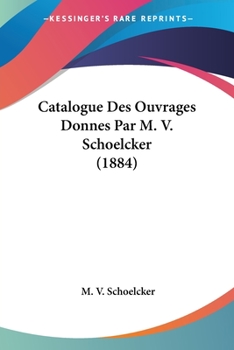 —KESSINGER'S RARE REPRINTS—

Catalogue Des Ouvrages Donnes Par M. V. Schoelcker (1884)

M. V. Schoelcker